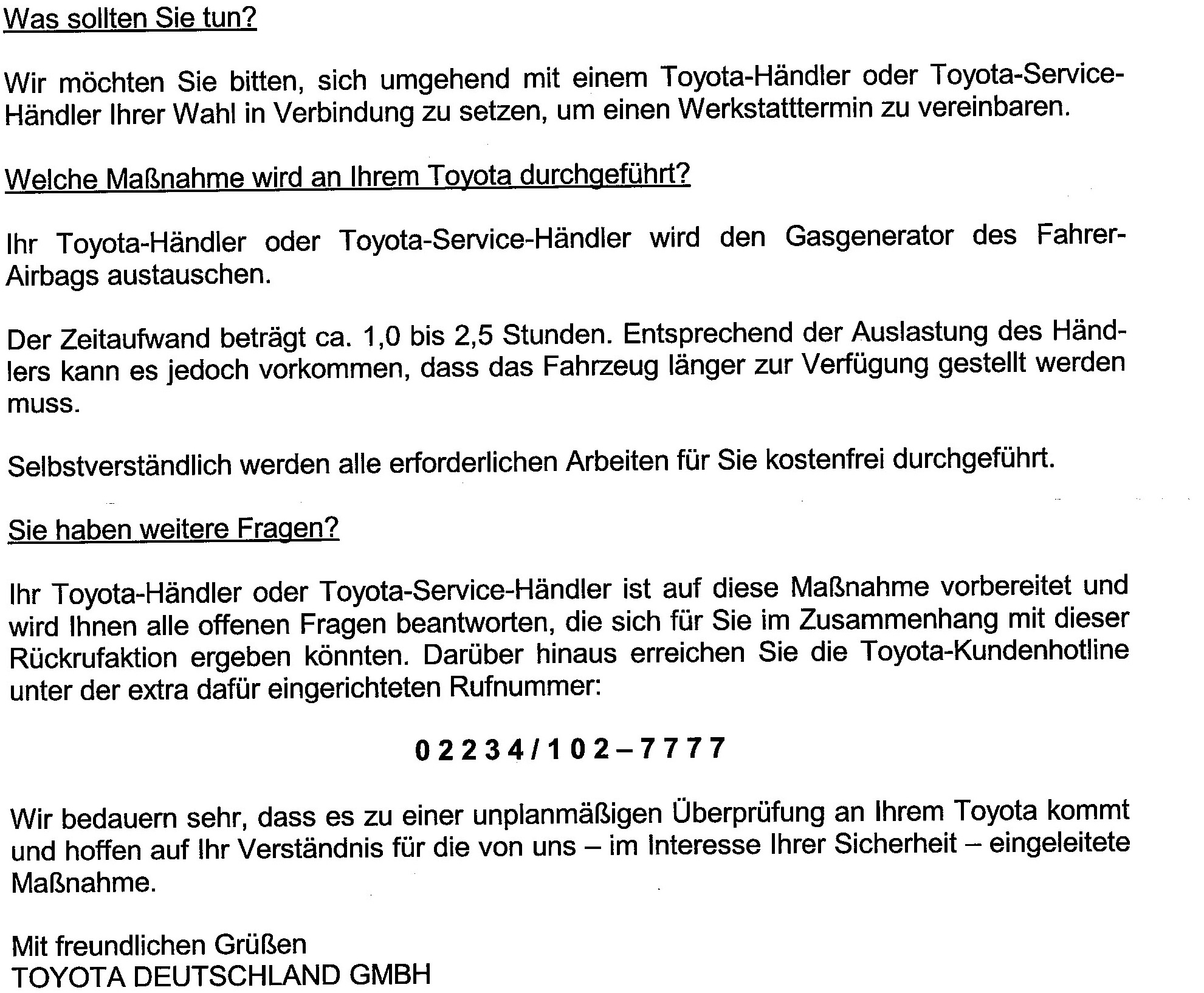 Was sollten Sie tun?

Wir möchten Sie bitten, sich umgehend mit einem Toyota-Händler oder Toyota-Service-Händler Ihrer Wahl in Verbindung zu setzen, um einen Werkstatttermin zu vereinbaren.

Welche Maßnahme wird an Ihrem Toyota durchgeführt?

Ihr Toyota-Händler oder Toyota-Service-Händler wird den Gasgenerator des Fahrer-Airbags austauschen.

Der Zeitaufwand beträgt ca. 1,0 bis 2,5 Stunden. Entsprechend der Auslastung des Händlers kann es jedoch vorkommen, dass das Fahrzeug länger zur Verfügung gestellt werden muss.

Selbstverständlich werden alle erforderlichen Arbeiten für Sie kostenfrei durchgeführt.

Sie haben weitere Fragen?

Ihr Toyota-Händler oder Toyota-Service-Händler ist auf diese Maßnahme vorbereitet und wird Ihnen alle offenen Fragen beantworten, die sich für Sie im Zusammenhang mit dieser Rückrufaktion ergeben könnten. Darüber hinaus erreichen Sie die Toyota-Kundenhotline unter der extra dafür eingerichteten Rufnummer:

0 2 2 3 4 / 1 0 2 – 7 7 7 7

Wir bedauern sehr, dass es zu einer unplanmäßigen Überprüfung an Ihrem Toyota kommt und hoffen auf Ihr Verständnis für die von uns – im Interesse Ihrer Sicherheit – eingeleitete Maßnahme.

Mit freundlichen Grüßen
TOYOTA DEUTSCHLAND GMBH